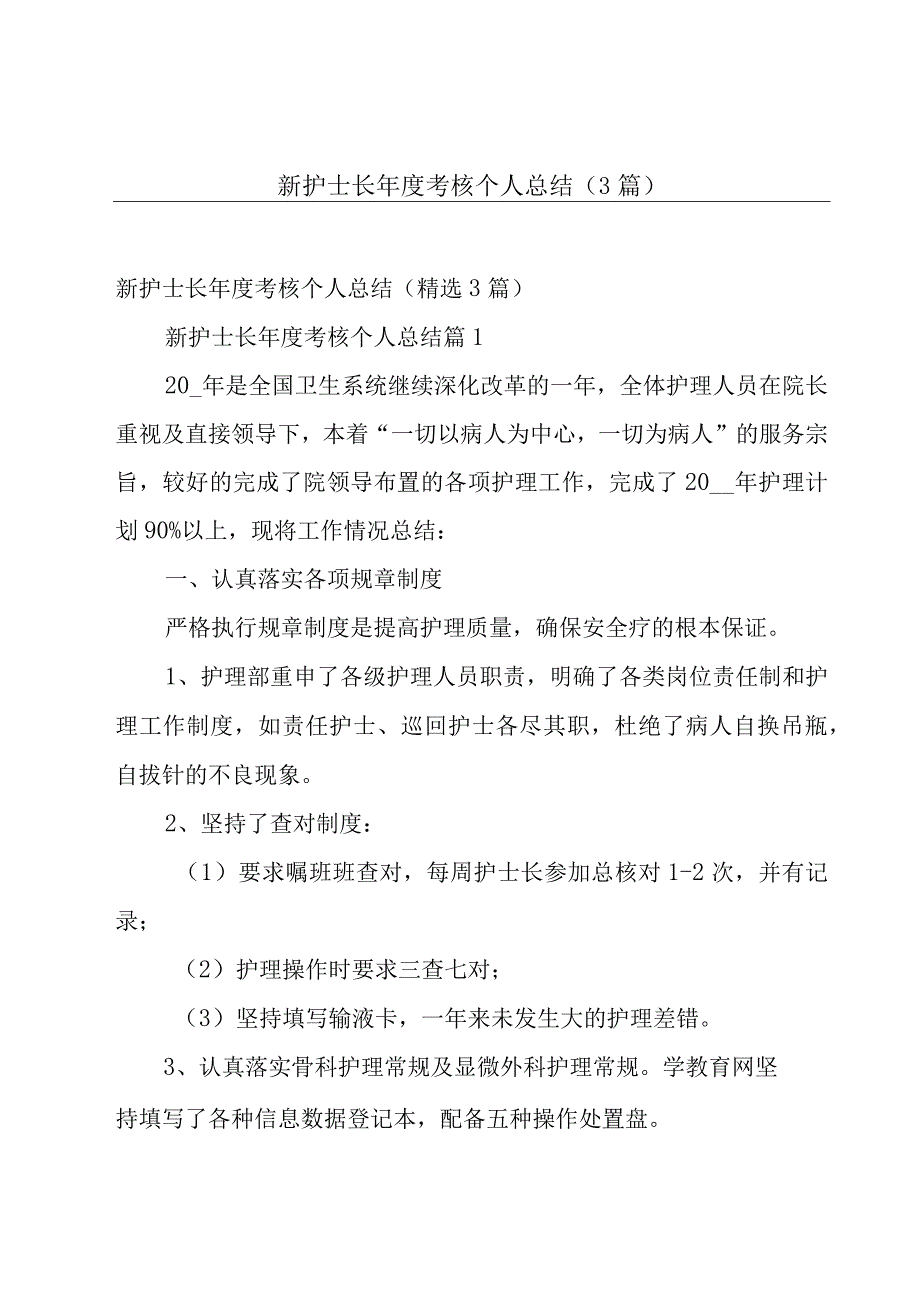 新护士长年度考核个人总结（3篇）

新护士长年度考核个人总结（精选3篇）

新护士长年度考核个人总结篇1

20_年是全国卫生系统继续深化改革的一年，全体护理人员在院长重视及直接领导下，本着“一切以病人为中心，一切为病人”的服务宗旨，较好的完成了院领导布置的各项护理工作，完成了20__年护理计划90%以上，现将工作情况总结：

一、认真落实各项规章制度

严格执行规章制度是提高护理质量，确保安全疗的根本保证。

1、护理部重申了各级护理人员职责，明确了各类岗位责任制和护理工作制度，如责任护士、巡回护士各尽其职，杜绝了病人自换吊瓶，自拔针的不良现象。

2、坚持了查对制度：

（1）要求嘱班班查对，每周护士长参加总核对1-2次，并有记录；

（2）护理操作时要求三查七对；

（3）坚持填写输液卡，一年来未发生大的护理差错。

3、认真落实骨科护理常规及显微外科护理常规。学教育网坚持填写了各种信息数据登记本，配备五种操作处置盘。